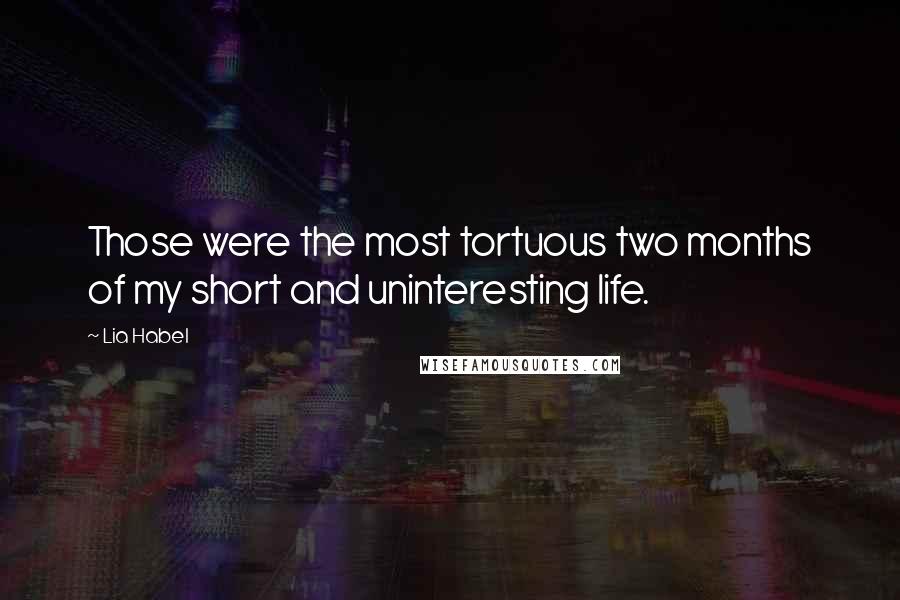 Those were the most tortuous two months of my short and uninteresting life.

~ Lia Habel

WISEFAMOUSQUOTES.COM